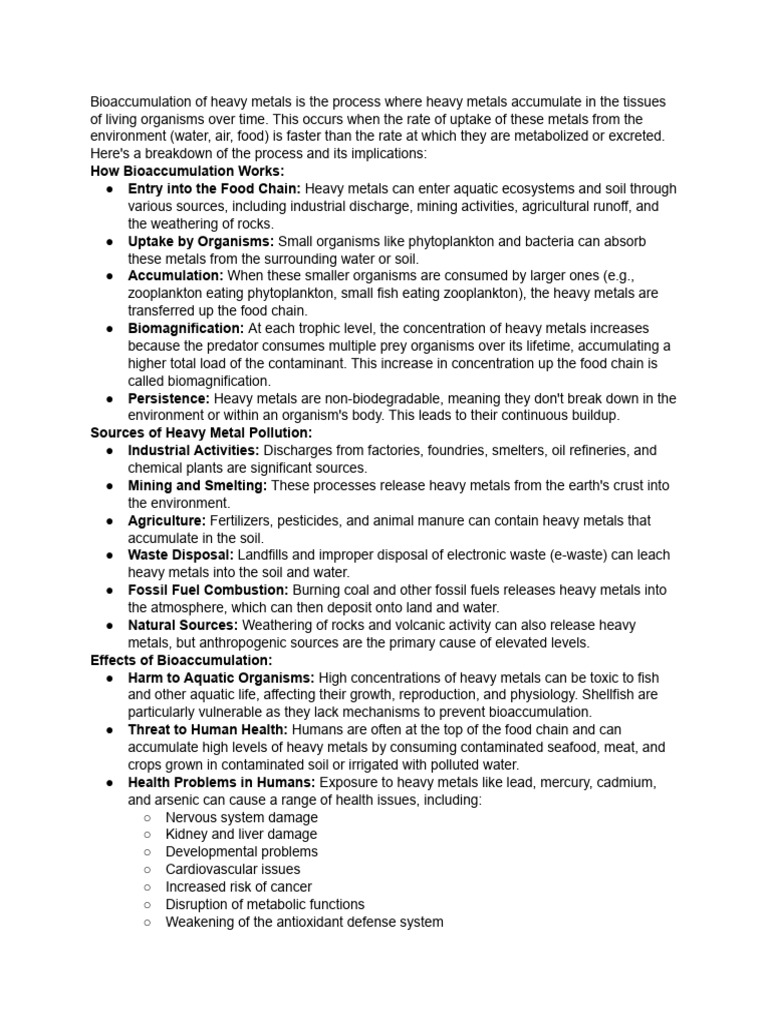 Bioaccumulation of heavy metals is the process where heavy metals accumulate in the tissues of living organisms over time. This occurs when the rate of uptake of these metals from the environment (water, air, food) is faster than the rate at which they are metabolized or excreted. Here's a breakdown of the process and its implications:

How Bioaccumulation Works:

• Entry into the Food Chain: Heavy metals can enter aquatic ecosystems and soil through various sources, including industrial discharge, mining activities, agricultural runoff, and the weathering of rocks.
• Uptake by Organisms: Small organisms like phytoplankton and bacteria can absorb these metals from the surrounding water or soil.
• Accumulation: When these smaller organisms are consumed by larger ones (e.g., zooplankton eating phytoplankton, small fish eating zooplankton), the heavy metals are transferred up the food chain.
• Biomagnification: At each trophic level, the concentration of heavy metals increases because the predator consumes multiple prey organisms over its lifetime, accumulating a higher total load of the contaminant. This increase in concentration up the food chain is called biomagnification.
• Persistence: Heavy metals are non-biodegradable, meaning they don't break down in the environment or within an organism's body. This leads to their continuous buildup.

Sources of Heavy Metal Pollution:

• Industrial Activities: Discharges from factories, foundries, smelters, oil refineries, and chemical plants are significant sources.
• Mining and Smelting: These processes release heavy metals from the earth's crust into the environment.
• Agriculture: Fertilizers, pesticides, and animal manure can contain heavy metals that accumulate in the soil.
• Waste Disposal: Landfills and improper disposal of electronic waste (e-waste) can leach heavy metals into the soil and water.
• Fossil Fuel Combustion: Burning coal and other fossil fuels releases heavy metals into the atmosphere, which can then deposit onto land and water.
• Natural Sources: Weathering of rocks and volcanic activity can also release heavy metals, but anthropogenic sources are the primary cause of elevated levels.

Effects of Bioaccumulation:

• Harm to Aquatic Organisms: High concentrations of heavy metals can be toxic to fish and other aquatic life, affecting their growth, reproduction, and physiology. Shellfish are particularly vulnerable as they lack mechanisms to prevent bioaccumulation.
• Threat to Human Health: Humans are often at the top of the food chain and can accumulate high levels of heavy metals by consuming contaminated seafood, meat, and crops grown in contaminated soil or irrigated with polluted water.
• Health Problems in Humans: Exposure to heavy metals like lead, mercury, cadmium, and arsenic can cause a range of health issues, including:
○ Nervous system damage
○ Kidney and liver damage
○ Developmental problems
○ Cardiovascular issues
○ Increased risk of cancer
○ Disruption of metabolic functions
○ Weakening of the antioxidant defense system